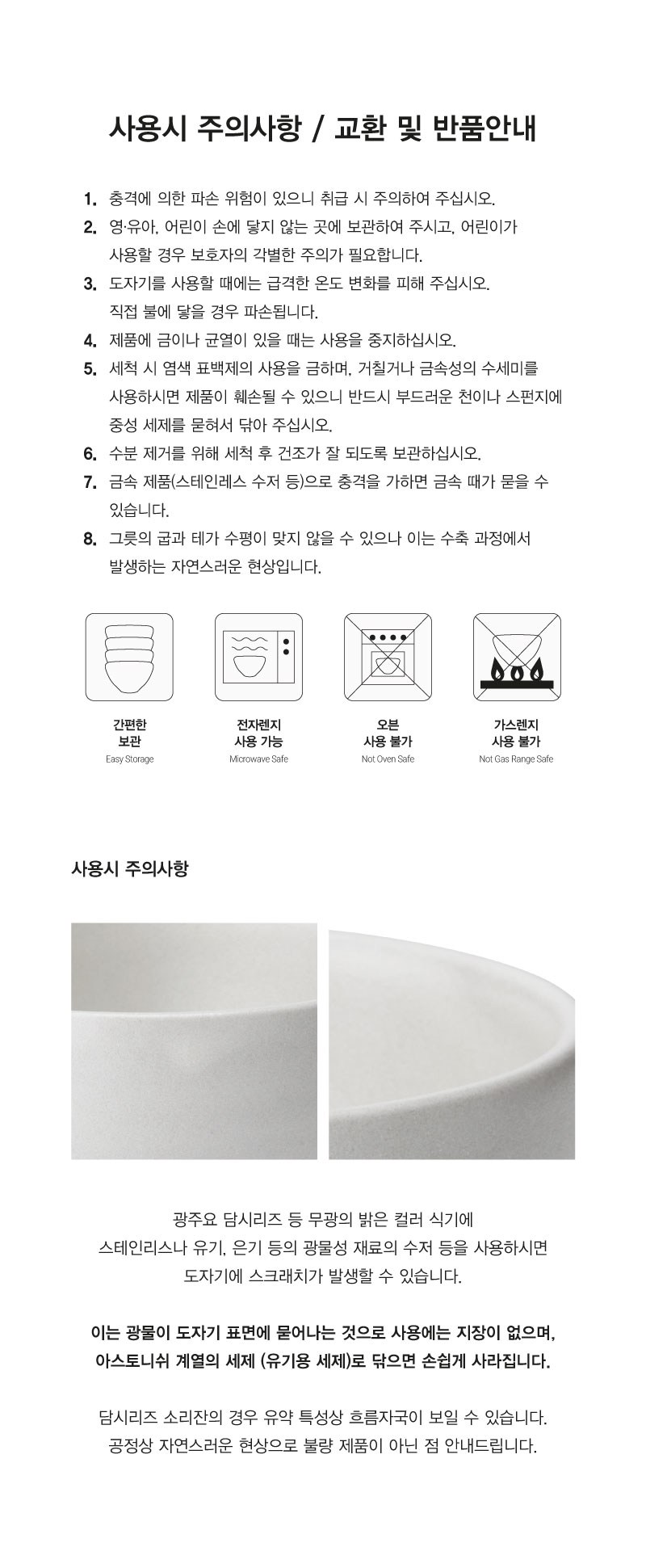 사용시 주의사항 / 교환 및 반품안내

1. 충격에 의한 파손 위험이 있으니 취급 시 주의하여 주십시오.
2. 영·유아, 어린이 손에 닿지 않는 곳에 보관하여 주시고, 어린이가 사용할 경우 보호자의 각별한 주의가 필요합니다.
3. 도자기를 사용할 때에는 급격한 온도 변화를 피해 주십시오. 직접 불에 닿을 경우 파손됩니다.
4. 제품에 금이나 균열이 있을 때는 사용을 중지하십시오.
5. 세척 시 염색 표백제의 사용을 금하며, 거칠거나 금속성의 수세미를 사용하시면 제품이 훼손될 수 있으니 반드시 부드러운 천이나 스펀지에 중성 세제를 묻혀서 닦아 주십시오.
6. 수분 제거를 위해 세척 후 건조가 잘 되도록 보관하십시오.
7. 금속 제품(스테인레스 수저 등)으로 충격을 가하면 금속 때가 묻을 수 있습니다.
8. 그릇의 굽과 테가 수평이 맞지 않을 수 있으나 이는 수축 과정에서 발생하는 자연스러운 현상입니다.

간편한
보관
Easy Storage

전자렌지
사용 가능
Microwave Safe

오븐
사용 불가
Not Oven Safe

가스렌지
사용 불가
Not Gas Range Safe

사용시 주의사항

광주요 담시리즈 등 무광의 밝은 컬러 식기에
스테인리스나 유기, 은기 등의 광물성 재료의 수저 등을 사용하시면
도자기에 스크래치가 발생할 수 있습니다.

이는 광물이 도자기 표면에 묻어나는 것으로 사용에는 지장이 없으며,
아스토니쉬 계열의 세제 (유기용 세제)로 닦으면 손쉽게 사라집니다.

담시리즈 소리잔의 경우 유약 특성상 흐름자국이 보일 수 있습니다.
공정상 자연스러운 현상으로 불량 제품이 아닌 점 안내드립니다.